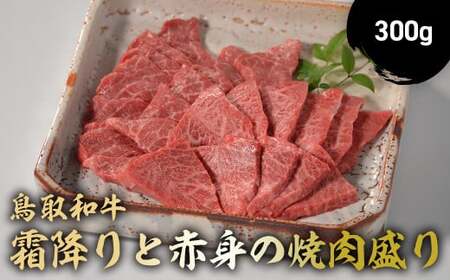 300g

鳥取和牛
霜降りと赤身の焼肉盛り